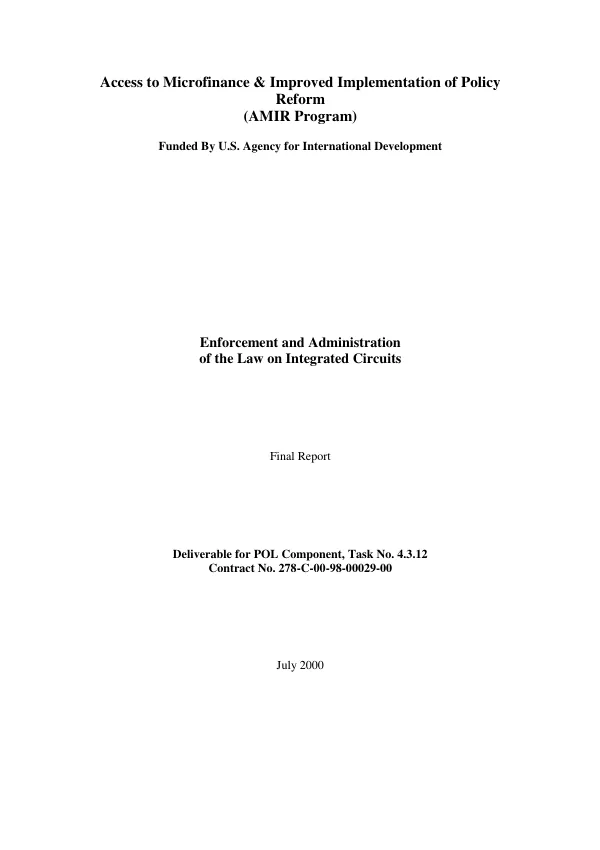 Access to Microfinance & Improved Implementation of Policy Reform
(AMIR Program)

Funded By U.S. Agency for International Development

Enforcement and Administration
of the Law on Integrated Circuits

Final Report

Deliverable for POL Component, Task No. 4.3.12
Contract No. 278-C-00-98-00029-00

July 2000